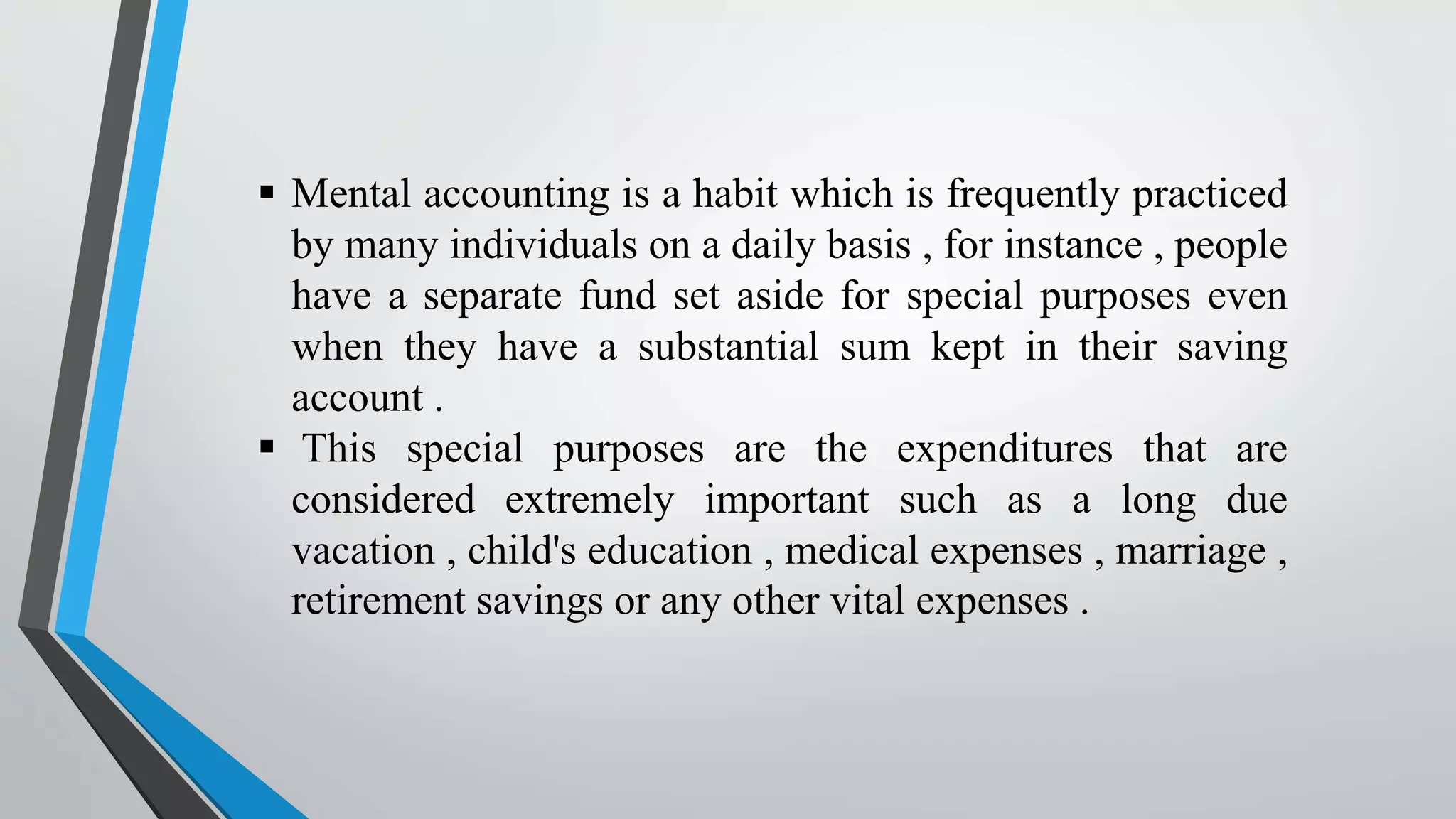 ▪ Mental accounting is a habit which is frequently practiced by many individuals on a daily basis , for instance , people have a separate fund set aside for special purposes even when they have a substantial sum kept in their saving account .

▪ This special purposes are the expenditures that are considered extremely important such as a long due vacation , child's education , medical expenses , marriage , retirement savings or any other vital expenses .